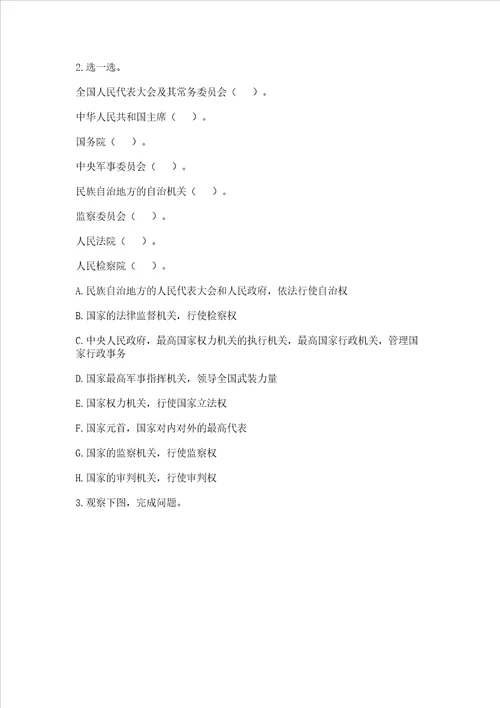 2.选一选。

全国人民代表大会及其常务委员会（    ）。

中华人民共和国主席（    ）。

国务院（    ）。

中央军事委员会（    ）。

民族自治地方的自治机关（    ）。

监察委员会（    ）。

人民法院（    ）。

人民检察院（    ）。

A.民族自治地方的人民代表大会和人民政府，依法行使自治权

B.国家的法律监督机关，行使检察权

C.中央人民政府，最高国家权力机关的执行机关，最高国家行政机关，管理国家行政事务

D.国家最高军事指挥机关，领导全国武装力量

E.国家权力机关，行使国家立法权

F.国家元首，国家对内对外的最高代表

G.国家的监察机关，行使监察权

H.国家的审判机关，行使审判权

3.观察下图，完成问题。